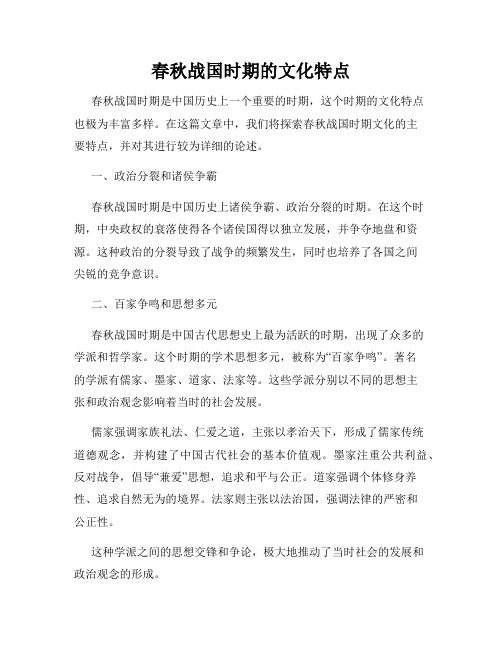 春秋战国时期的文化特点

春秋战国时期是中国历史上一个重要的时期，这个时期的文化特点也极为丰富多样。在这篇文章中，我们将探索春秋战国时期文化的主要特点，并对其进行较为详细的论述。

一、政治分裂和诸侯争霸

春秋战国时期是中国历史上诸侯争霸、政治分裂的时期。在这个时期，中央政权的衰落使得各个诸侯国得以独立发展，并争夺地盘和资源。这种政治的分裂导致了战争的频繁发生，同时也培养了各国之间尖锐的竞争意识。

二、百家争鸣和思想多元

春秋战国时期是中国古代思想史上最为活跃的时期，出现了众多的学派和哲学家。这个时期的学术思想多元，被称为“百家争鸣”。著名的学派有儒家、墨家、道家、法家等。这些学派分别以不同的思想主张和政治观念影响着当时的社会发展。

儒家强调家族礼法、仁爱之道，主张以孝治天下，形成了儒家传统道德观念，并构建了中国古代社会的基本价值观。墨家注重公共利益、反对战争，倡导“兼爱”思想，追求和平与公正。道家强调个体修身养性、追求自然无为的境界。法家则主张以法治国，强调法律的严密和公正性。

这种学派之间的思想交锋和争论，极大地推动了当时社会的发展和政治观念的形成。